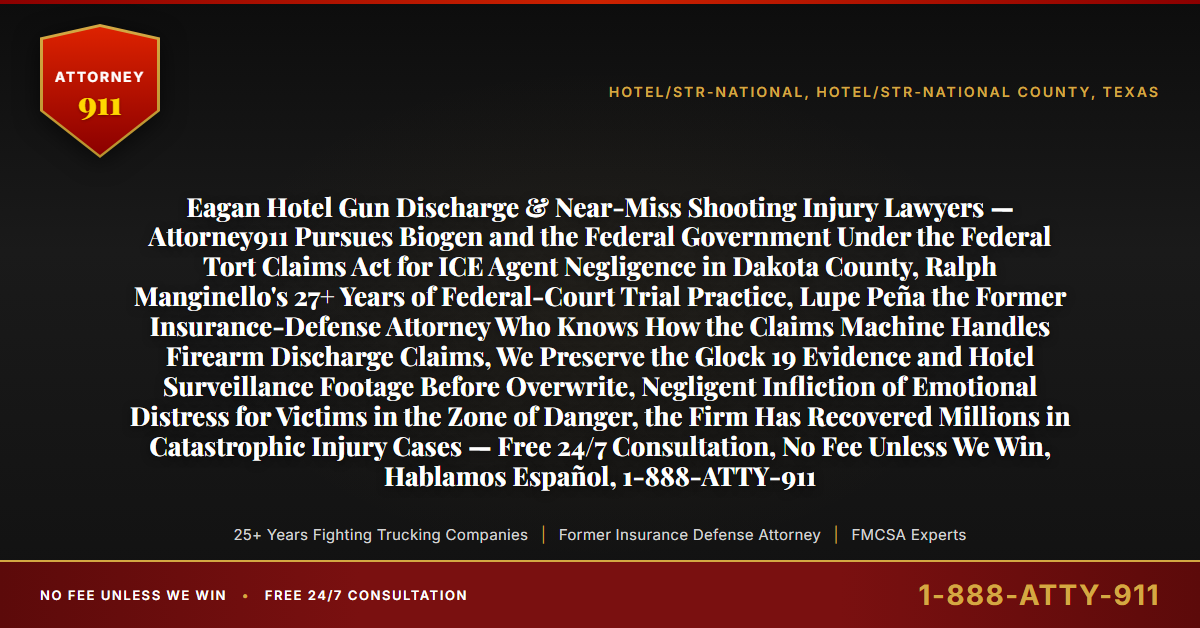 ATTORNEY
911

HOTEL/STR-NATIONAL, HOTEL/STR-NATIONAL COUNTY, TEXAS

Eagan Hotel Gun Discharge & Near-Miss Shooting Injury Lawyers — Attorney911 Pursues Biogen and the Federal Government Under the Federal Tort Claims Act for ICE Agent Negligence in Dakota County, Ralph Manginello's 27+ Years of Federal-Court Trial Practice, Lupe Peña the Former Insurance-Defense Attorney Who Knows How the Claims Machine Handles Firearm Discharge Claims, We Preserve the Glock 19 Evidence and Hotel Surveillance Footage Before Overwrite, Negligent Infliction of Emotional Distress for Victims in the Zone of Danger, the Firm Has Recovered Millions in Catastrophic Injury Cases — Free 24/7 Consultation, No Fee Unless We Win, Hablamos Español, 1-888-ATTY-911

25+ Years Fighting Trucking Companies | Former Insurance Defense Attorney | FMCSA Experts

NO FEE UNLESS WE WIN • FREE 24/7 CONSULTATION

1-888-ATTY-911